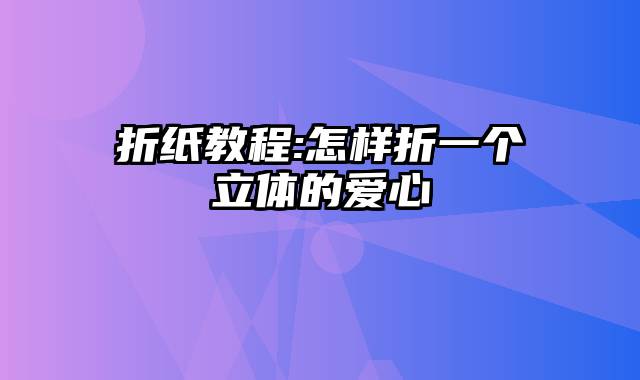 折纸教程:怎样折一个立体的爱心